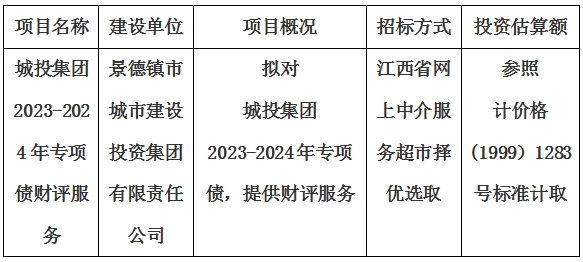 | 项目名称 | 建设单位 | 项目概况 | 招标方式 | 投资估算额 |
|---|---|---|---|---|
| 城投集团2023-2024年专项债财评服务 | 景德镇市城市建设投资集团有限责任公司 | 拟对城投集团2023-2024年专项债，提供财评服务 | 江西省网上中介服务超市择优选取 | 参照计价格（1999）1283号标准计取 |